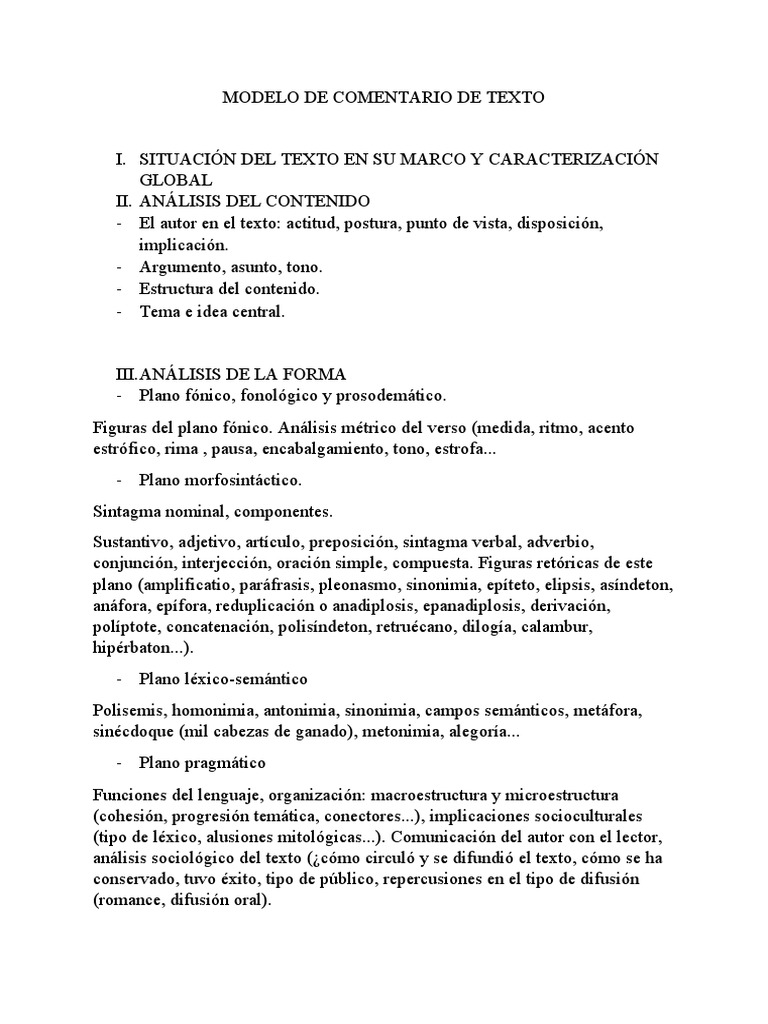 MODELO DE COMENTARIO DE TEXTO

I. SITUACIÓN DEL TEXTO EN SU MARCO Y CARACTERIZACIÓN GLOBAL
II. ANÁLISIS DEL CONTENIDO
- El autor en el texto: actitud, postura, punto de vista, disposición, implicación.
- Argumento, asunto, tono.
- Estructura del contenido.
- Tema e idea central.

III. ANÁLISIS DE LA FORMA
- Plano fónico, fonológico y prosodemático.

Figuras del plano fónico. Análisis métrico del verso (medida, ritmo, acento estrófico, rima , pausa, encabalgamiento, tono, estrofa...

- Plano morfosintáctico.

Sintagma nominal, componentes.

Sustantivo, adjetivo, artículo, preposición, sintagma verbal, adverbio, conjunción, interjección, oración simple, compuesta. Figuras retóricas de este plano (amplificatio, paráfrasis, pleonasmo, sinonimia, epíteto, elipsis, asíndeton, anáfora, epífora, reduplicación o anadiplosis, epanadiplosis, derivación, políptote, concatenación, polisíndeton, retruécano, dilogía, calambur, hipérbaton...).

- Plano léxico-semántico

Polisemis, homonimia, antonimia, sinonimia, campos semánticos, metáfora, sinécdoque (mil cabezas de ganado), metonimia, alegoría...

- Plano pragmático

Funciones del lenguaje, organización: macroestructura y microestructura (cohesión, progresión temática, conectores...), implicaciones socioculturales (tipo de léxico, alusiones mitológicas...). Comunicación del autor con el lector, análisis sociológico del texto (¿cómo circuló y se difundió el texto, cómo se ha conservado, tuvo éxito, tipo de público, repercusiones en el tipo de difusión (romance, difusión oral).